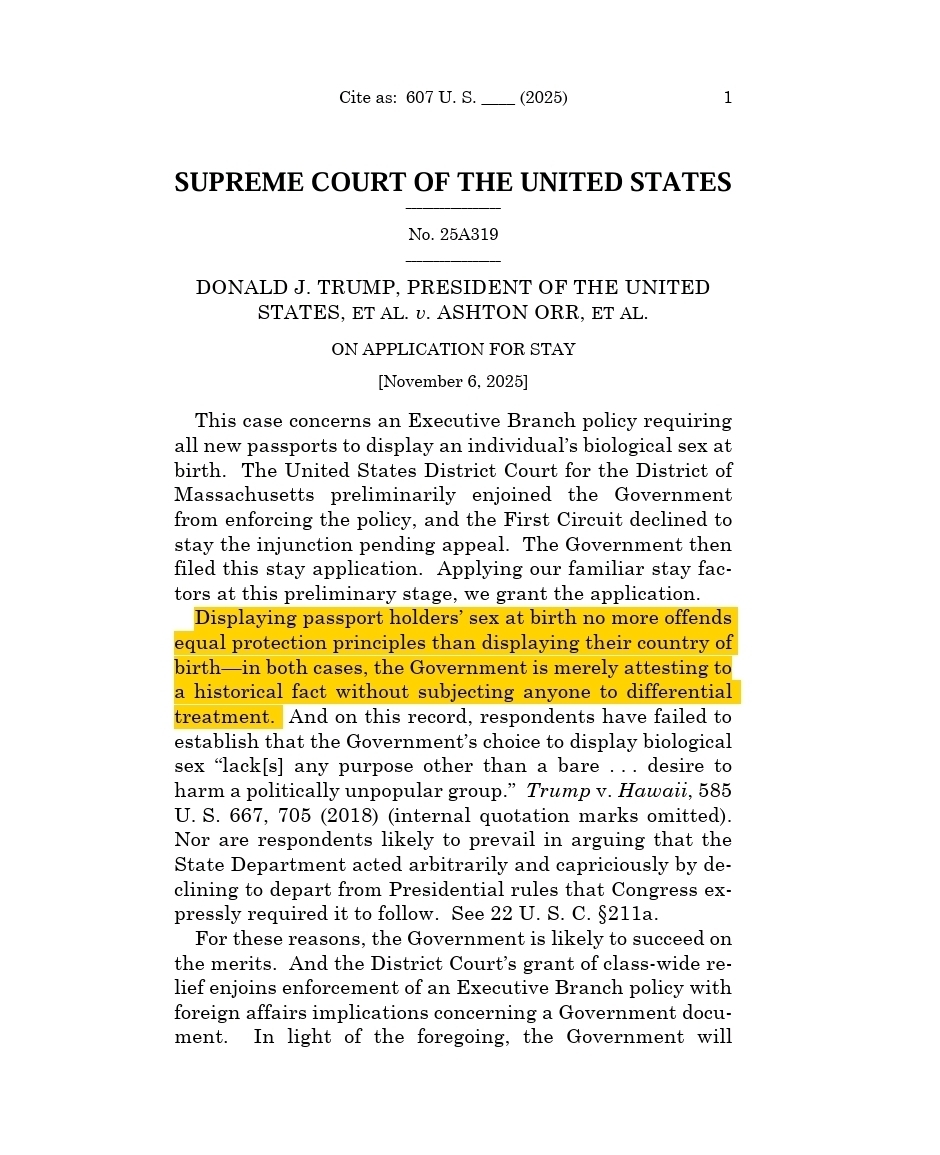 Cite as: 607 U. S. ____ (2025) 1

SUPREME COURT OF THE UNITED STATES

No. 25A319

DONALD J. TRUMP, PRESIDENT OF THE UNITED STATES, ET AL. v. ASHTON ORR, ET AL.

ON APPLICATION FOR STAY

[November 6, 2025]

This case concerns an Executive Branch policy requiring all new passports to display an individual's biological sex at birth. The United States District Court for the District of Massachusetts preliminarily enjoined the Government from enforcing the policy, and the First Circuit declined to stay the injunction pending appeal. The Government then filed this stay application. Applying our familiar stay factors at this preliminary stage, we grant the application.

Displaying passport holders' sex at birth no more offends equal protection principles than displaying their country of birth—in both cases, the Government is merely attesting to a historical fact without subjecting anyone to differential treatment. And on this record, respondents have failed to establish that the Government's choice to display biological sex "lack[s] any purpose other than a bare . . . desire to harm a politically unpopular group." Trump v. Hawaii, 585 U. S. 667, 705 (2018) (internal quotation marks omitted). Nor are respondents likely to prevail in arguing that the State Department acted arbitrarily and capriciously by declining to depart from Presidential rules that Congress expressly required it to follow. See 22 U. S. C. §211a.

For these reasons, the Government is likely to succeed on the merits. And the District Court's grant of class-wide relief enjoins enforcement of an Executive Branch policy with foreign affairs implications concerning a Government document. In light of the foregoing, the Government will